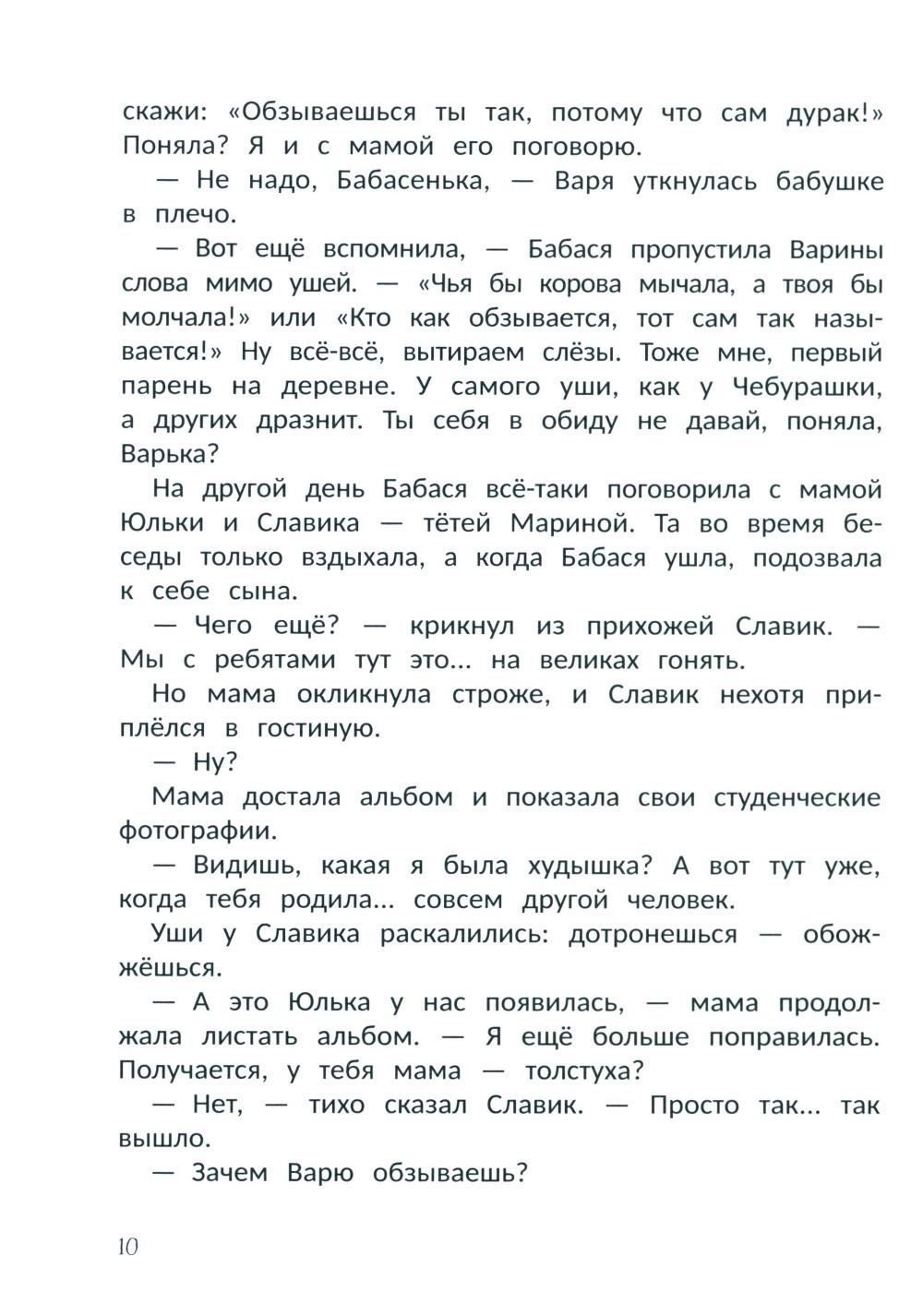 скажи: «Обзываешься ты так, потому что сам дурак!» Поняла? Я и с мамой его поговорю.

— Не надо, Бабасенька, — Варя уткнулась бабушке в плечо.

— Вот ещё вспомнила, — Бабася пропустила Варины слова мимо ушей. — «Чья бы корова мычала, а твоя бы молчала!» или «Кто как обзывается, тот сам так называется!» Ну всё-всё, вытираем слёзы. Тоже мне, первый парень на деревне. У самого уши, как у Чебурашки, а других дразнит. Ты себя в обиду не давай, поняла, Варька?

На другой день Бабася всё-таки поговорила с мамой Юльки и Славика — тётей Мариной. Та во время беседы только вздыхала, а когда Бабася ушла, подозвала к себе сына.

— Чего ещё? — крикнул из прихожей Славик. — Мы с ребятами тут это... на великах гонять.

Но мама окликнула строже, и Славик нехотя приплёлся в гостиную.

— Ну?

Мама достала альбом и показала свои студенческие фотографии.

— Видишь, какая я была худышка? А вот тут уже, когда тебя родила... совсем другой человек.

Уши у Славика раскалились: дотронешься — обожжёшься.

— А это Юлька у нас появилась, — мама продолжала листать альбом. — Я ещё больше поправилась. Получается, у тебя мама — толстуха?

— Нет, — тихо сказал Славик. — Просто так... так вышло.

— Зачем Варю обзываешь?

10